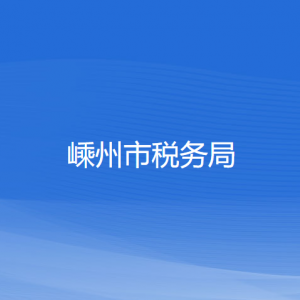 嵊州市税务局